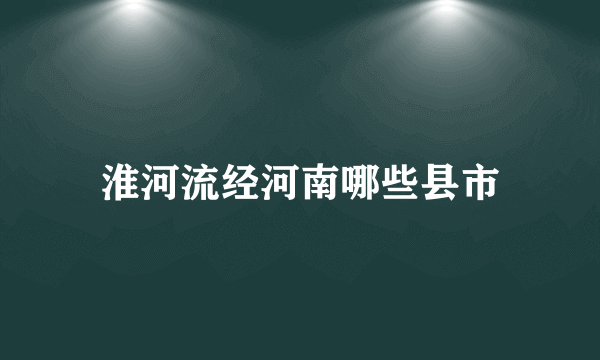 淮河流经河南哪些县市